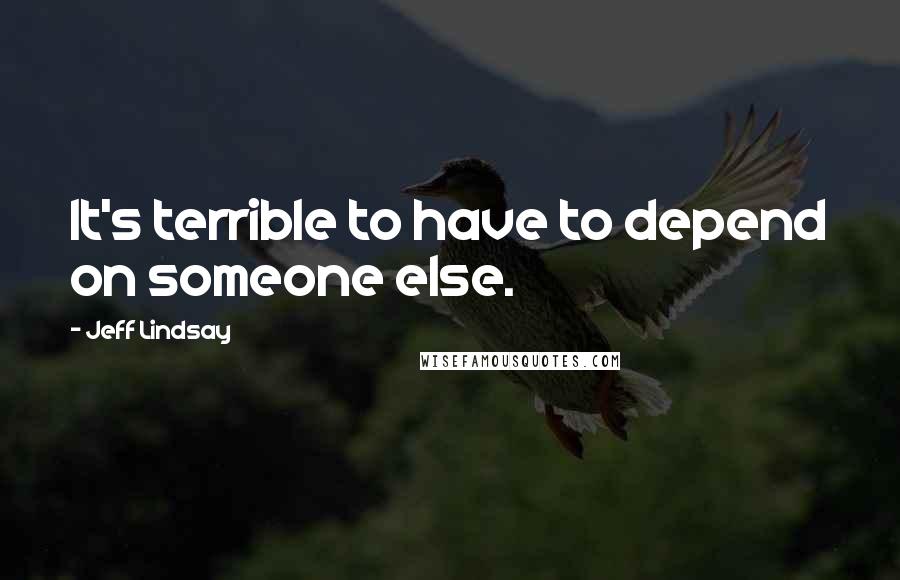 It's terrible to have to depend on someone else.

- Jeff Lindsay

WISEFAMOUSQUOTES.COM